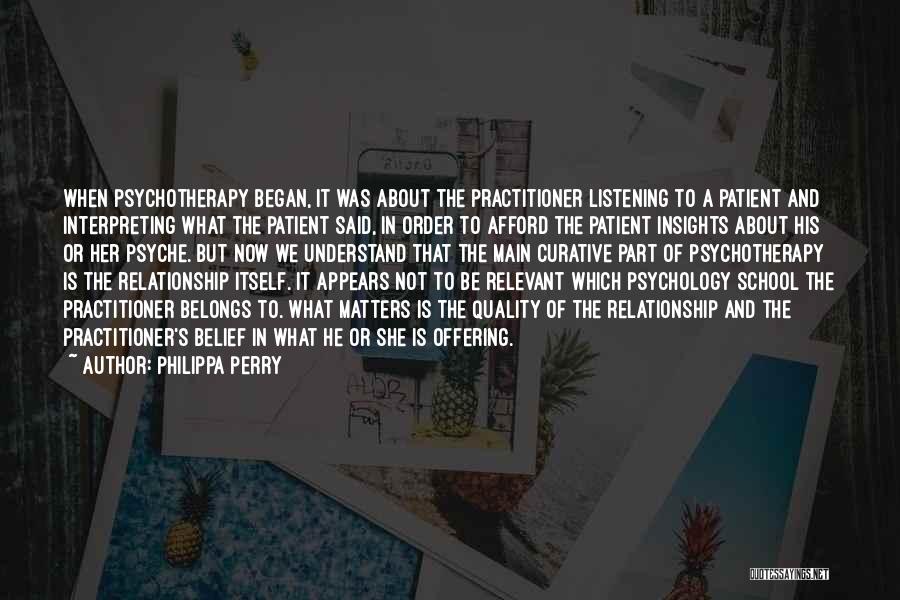 WHEN PSYCHOTHERAPY BEGAN, IT WAS ABOUT THE PRACTITIONER LISTENING TO A PATIENT AND INTERPRETING WHAT THE PATIENT SAID, IN ORDER TO AFFORD THE PATIENT INSIGHTS ABOUT HIS OR HER PSYCHE. BUT NOW WE UNDERSTAND THAT THE MAIN CURATIVE PART OF PSYCHOTHERAPY IS THE RELATIONSHIP ITSELF. IT APPEARS NOT TO BE RELEVANT WHICH PSYCHOLOGY SCHOOL THE PRACTITIONER BELONGS TO. WHAT MATTERS IS THE QUALITY OF THE RELATIONSHIP AND THE PRACTITIONER'S BELIEF IN WHAT HE OR SHE IS OFFERING.

~ AUTHOR: PHILIPPA PERRY

QUOTESSAYINGS.NET